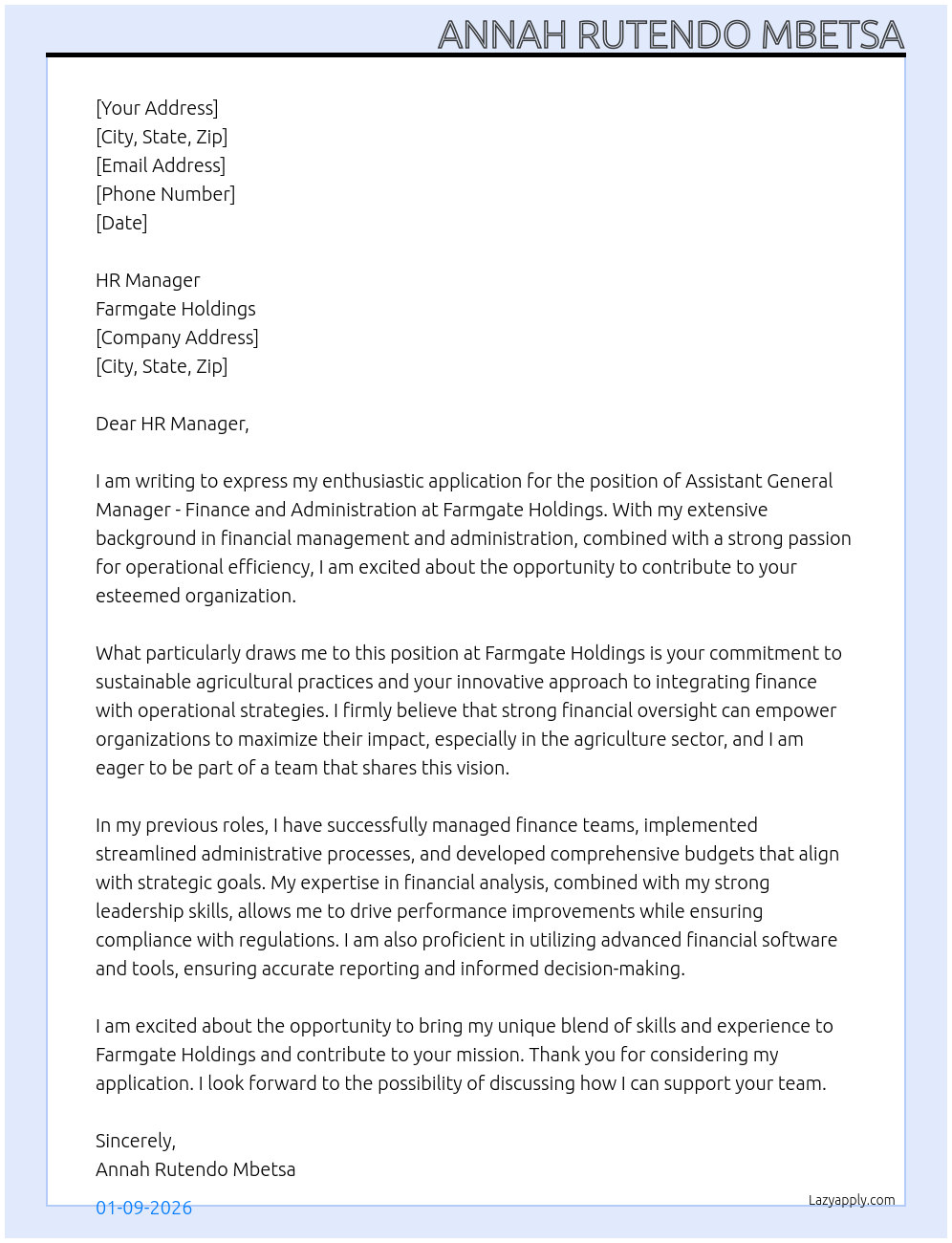 ANNAH RUTENDO MBETSA

[Your Address]
[City, State, Zip]
[Email Address]
[Phone Number]
[Date]

HR Manager
Farmgate Holdings
[Company Address]
[City, State, Zip]

Dear HR Manager,

I am writing to express my enthusiastic application for the position of Assistant General Manager - Finance and Administration at Farmgate Holdings. With my extensive background in financial management and administration, combined with a strong passion for operational efficiency, I am excited about the opportunity to contribute to your esteemed organization.

What particularly draws me to this position at Farmgate Holdings is your commitment to sustainable agricultural practices and your innovative approach to integrating finance with operational strategies. I firmly believe that strong financial oversight can empower organizations to maximize their impact, especially in the agriculture sector, and I am eager to be part of a team that shares this vision.

In my previous roles, I have successfully managed finance teams, implemented streamlined administrative processes, and developed comprehensive budgets that align with strategic goals. My expertise in financial analysis, combined with my strong leadership skills, allows me to drive performance improvements while ensuring compliance with regulations. I am also proficient in utilizing advanced financial software and tools, ensuring accurate reporting and informed decision-making.

I am excited about the opportunity to bring my unique blend of skills and experience to Farmgate Holdings and contribute to your mission. Thank you for considering my application. I look forward to the possibility of discussing how I can support your team.

Sincerely,
Annah Rutendo Mbetsa

01-09-2026

Lazyapply.com